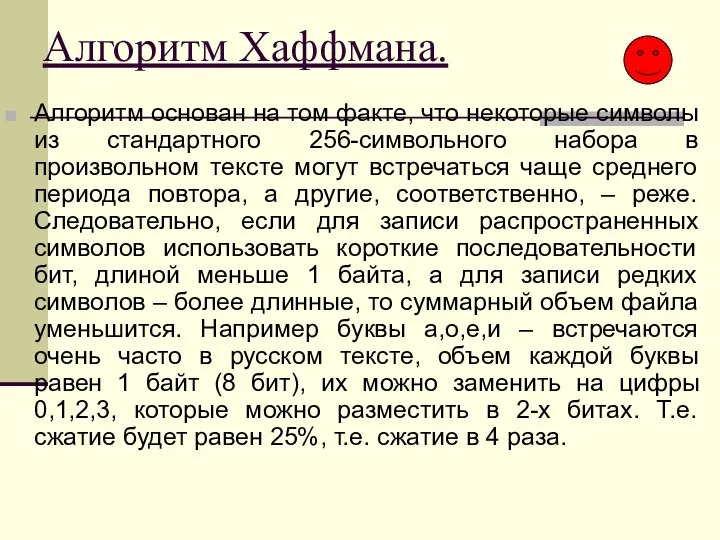 Алгоритм Хаффмана.

Алгоритм основан на том факте, что некоторые символы из стандартного 256-символьного набора в произвольном тексте могут встречаться чаще среднего периода повтора, а другие, соответственно, – реже. Следовательно, если для записи распространенных символов использовать короткие последовательности бит, длиной меньше 1 байта, а для записи редких символов – более длинные, то суммарный объем файла уменьшится. Например буквы а,о,е,и – встречаются очень часто в русском тексте, объем каждой буквы равен 1 байт (8 бит), их можно заменить на цифры 0,1,2,3, которые можно разместить в 2-х битах. Т.е. сжатие будет равен 25%, т.е. сжатие в 4 раза.